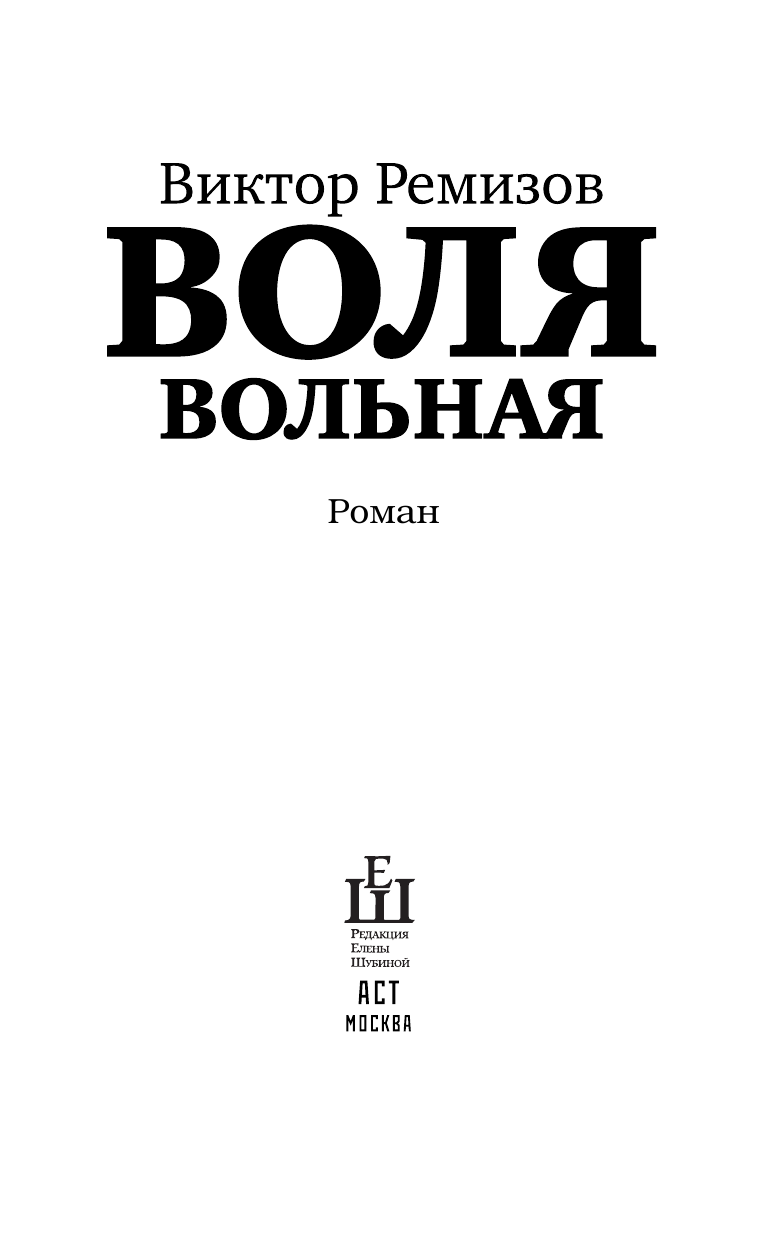 Виктор Ремизов

ВОЛЯ
ВОЛЬНАЯ

Роман

ЕШ

Редакция
Елены
Шубиной

АСТ
МОСКВА